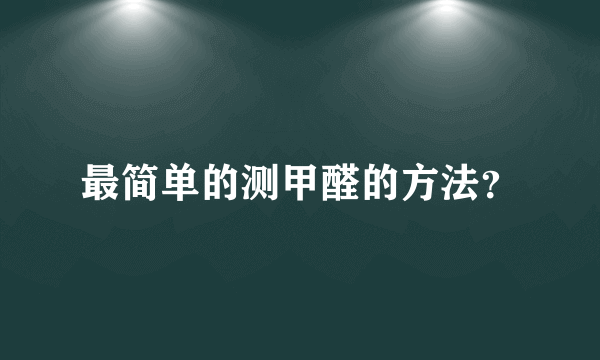 最简单的测甲醛的方法?